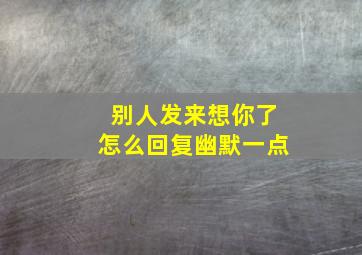 别人发来想你了
怎么回复幽默一点